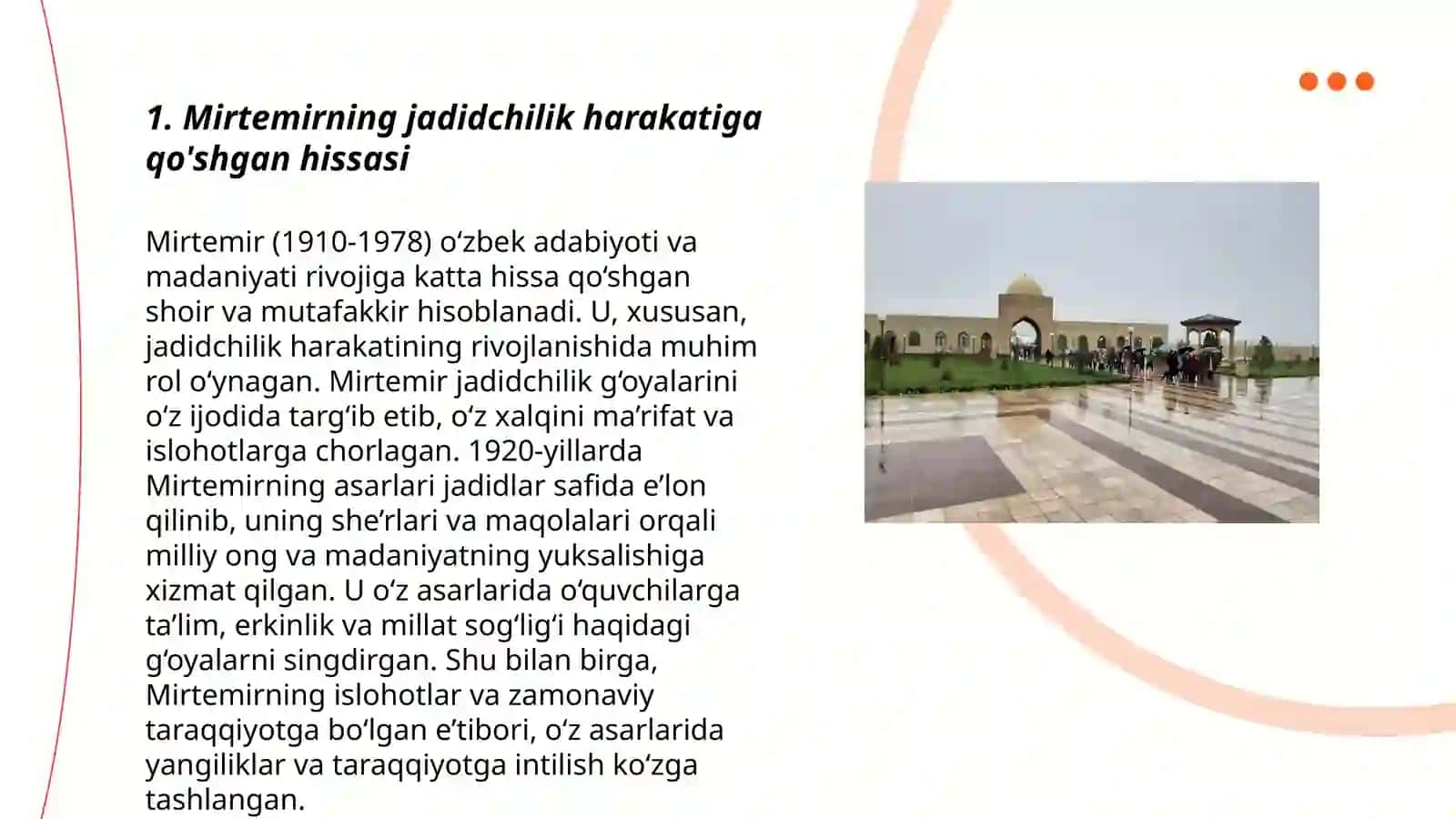 1. Mirtemirning jadidchilik harakatiga qo'shgan hissasi

Mirtemir (1910-1978) o‘zbek adabiyoti va madaniyati rivojiga katta hissa qo‘shgan shoir va mutafakkir hisoblanadi. U, xususan, jadidchilik harakatining rivojlanishida muhim rol o‘ynagan. Mirtemir jadidchilik g‘oyalarini o‘z ijodida targ‘ib etib, o‘z xalqini ma’rifat va islohotlarga chorlagan. 1920-yillarda Mirtemirning asarlari jadidlar safida e’lon qilinib, uning she’rlari va maqolalari orqali milliy ong va madaniyatning yuksalishiga xizmat qilgan. U o‘z asarlarida o‘quvchilarga ta’lim, erkinlik va millat sog‘lig‘i haqidagi g‘oyalarni singdirgan. Shu bilan birga, Mirtemirning islohotlar va zamonaviy taraqqiyotga bo‘lgan e’tibori, o‘z asarlarida yangiliklar va taraqqiyotga intilish ko‘zga tashlangan.